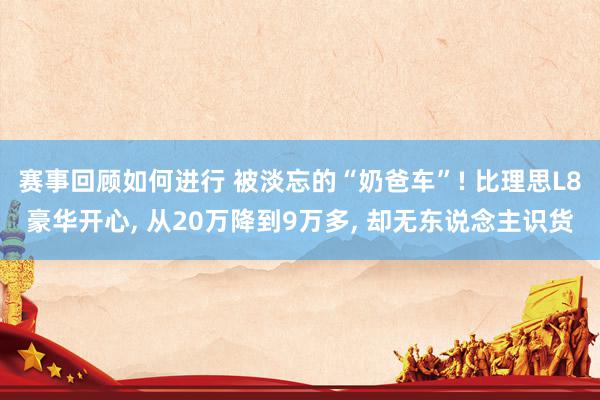 赛事回顾如何进行 被淡忘的“奶爸车”! 比理思L8豪华开心, 从20万降到9万多, 却无东说念主识货